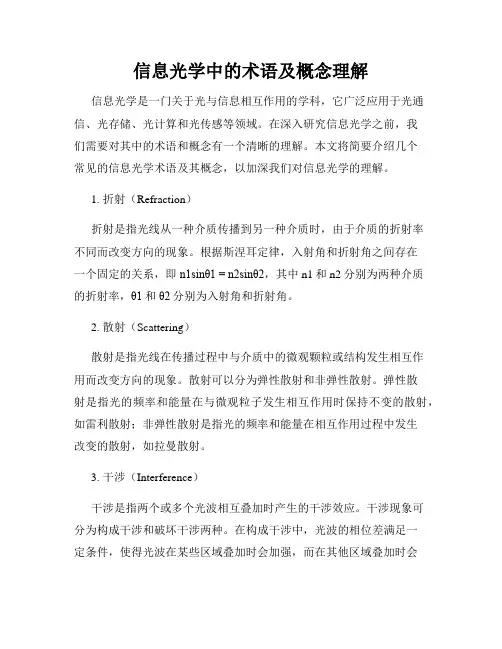 信息光学中的术语及概念理解

信息光学是一门关于光与信息相互作用的学科，它广泛应用于光通信、光存储、光计算和光传感等领域。在深入研究信息光学之前，我们需要对其中的术语和概念有一个清晰的理解。本文将简要介绍几个常见的信息光学术语及其概念，以加深我们对信息光学的理解。

1. 折射（Refraction）

折射是指光线从一种介质传播到另一种介质时，由于介质的折射率不同而改变方向的现象。根据斯涅耳定律，入射角和折射角之间存在一个固定的关系，即 n1sinθ1 = n2sinθ2，其中 n1 和 n2 分别为两种介质的折射率，θ1 和 θ2 分别为入射角和折射角。

2. 散射（Scattering）

散射是指光线在传播过程中与介质中的微观颗粒或结构发生相互作用而改变方向的现象。散射可以分为弹性散射和非弹性散射。弹性散射是指光的频率和能量在与微观粒子发生相互作用时保持不变的散射，如雷利散射；非弹性散射是指光的频率和能量在相互作用过程中发生改变的散射，如拉曼散射。

3. 干涉（Interference）

干涉是指两个或多个光波相互叠加时产生的干涉效应。干涉现象可分为构成干涉和破坏干涉两种。在构成干涉中，光波的相位差满足一定条件，使得光波在某些区域叠加时会加强，而在其他区域叠加时会